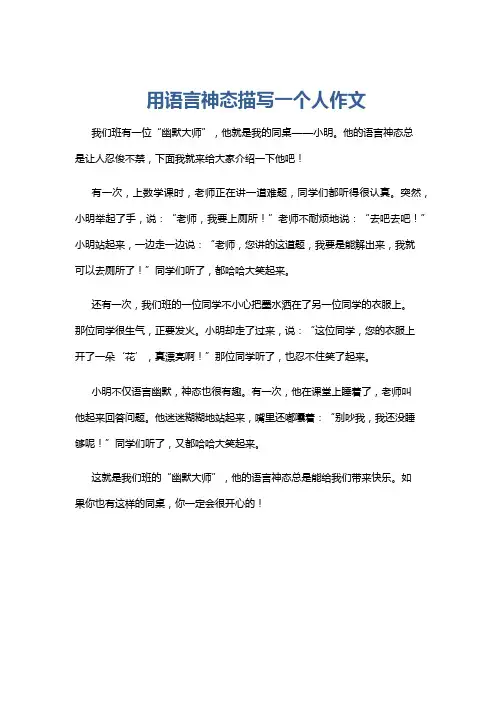 用语言神态描写一个人作文

我们班有一位“幽默大师”，他就是我的同桌——小明。他的语言神态总是让人忍俊不禁，下面我就来给大家介绍一下他吧！

有一次，上数学课时，老师正在讲一道难题，同学们都听得很认真。突然，小明举起了手，说：“老师，我要上厕所！”老师不耐烦地说：“去吧去吧！”小明站起来，一边走一边说：“老师，您讲的这道题，我要是能解出来，我就可以去厕所了！”同学们听了，都哈哈大笑起来。

还有一次，我们班的一位同学不小心把墨水洒在了另一位同学的衣服上。那位同学很生气，正要发火。小明却走了过来，说：“这位同学，您的衣服上开了一朵‘花’，真漂亮啊！”那位同学听了，也忍不住笑了起来。

小明不仅语言幽默，神态也很有趣。有一次，他在课堂上睡着了，老师叫他起来回答问题。他迷迷糊糊地站起来，嘴里还嘟囔着：“别吵我，我还没睡够呢！”同学们听了，又都哈哈大笑起来。

这就是我们班的“幽默大师”，他的语言神态总是能给我们带来快乐。如果你也有这样的同桌，你一定会很开心的！